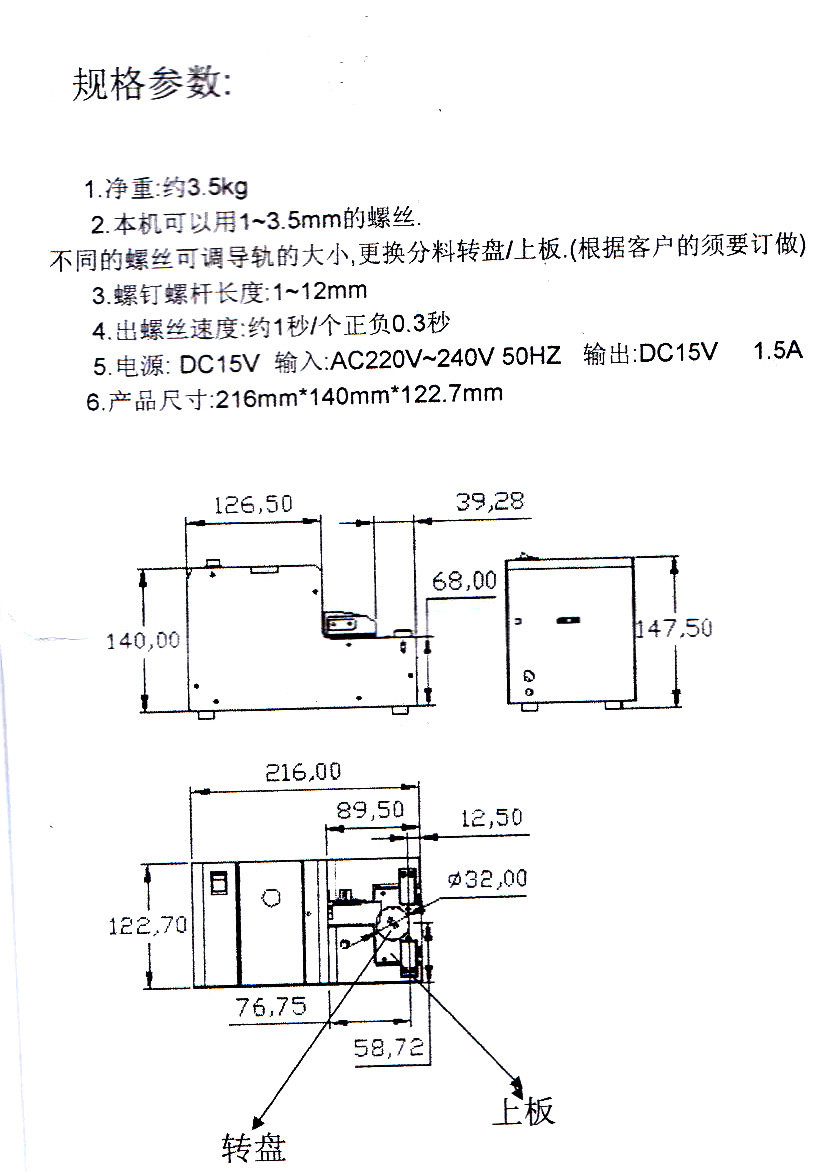 规格参数:

1.净重:约3.5kg

2.本机可以用1~3.5mm的螺丝.

不同的螺丝可调导轨的大小,更换分料转盘/上板.(根据客户的须要订做)

3.螺钉螺杆长度:1~12mm

4.出螺丝速度:约1秒/个正负0.3秒

5.电源: DC15V 输入:AC220V~240V 50HZ 输出:DC15V 1.5A

6.产品尺寸:216mm*140mm*122.7mm

126,50

39,28

68,00

140,00

147,50

216,00

89,50

12,50

ø32,00

122,70

76,75

58,72

上板

转盘